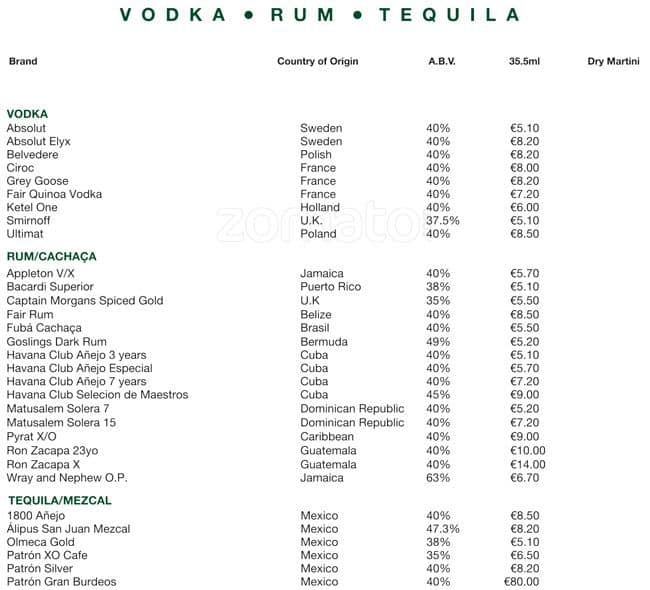 VODKA • RUM • TEQUILA

| Brand | Country of Origin | A.B.V. | 35.5ml | Dry Martini |
|---|---|---|---|---|
| **VODKA** | | | | |
| Absolut | Sweden | 40% | €5.10 | |
| Absolut Elyx | Sweden | 40% | €8.20 | |
| Belvedere | Polish | 40% | €8.20 | |
| Ciroc | France | 40% | €8.00 | |
| Grey Goose | France | 40% | €8.20 | |
| Fair Quinoa Vodka | France | 40% | €7.20 | |
| Ketel One | Holland | 40% | €6.00 | |
| Smirnoff | U.K. | 37.5% | €5.10 | |
| Ultimat | Poland | 40% | €8.50 | |
| **RUM/CACHAÇA** | | | | |
| Appleton V/X | Jamaica | 40% | €5.70 | |
| Bacardi Superior | Puerto Rico | 38% | €5.10 | |
| Captain Morgans Spiced Gold | U.K | 35% | €5.50 | |
| Fair Rum | Belize | 40% | €8.50 | |
| Fubá Cachaça | Brasil | 40% | €5.50 | |
| Goslings Dark Rum | Bermuda | 49% | €5.20 | |
| Havana Club Añejo 3 years | Cuba | 40% | €5.10 | |
| Havana Club Añejo Especial | Cuba | 40% | €5.70 | |
| Havana Club Añejo 7 years | Cuba | 40% | €7.20 | |
| Havana Club Selecion de Maestros | Cuba | 45% | €9.00 | |
| Matusalem Solera 7 | Dominican Republic | 40% | €5.20 | |
| Matusalem Solera 15 | Dominican Republic | 40% | €7.20 | |
| Pyrat X/O | Caribbean | 40% | €9.00 | |
| Ron Zacapa 23yo | Guatemala | 40% | €10.00 | |
| Ron Zacapa X | Guatemala | 40% | €14.00 | |
| Wray and Nephew O.P. | Jamaica | 63% | €6.70 | |
| **TEQUILA/MEZCAL** | | | | |
| 1800 Añejo | Mexico | 40% | €8.50 | |
| Álipus San Juan Mezcal | Mexico | 47.3% | €8.20 | |
| Olmeca Gold | Mexico | 38% | €5.10 | |
| Patrón XO Cafe | Mexico | 35% | €6.50 | |
| Patrón Silver | Mexico | 40% | €8.20 | |
| Patrón Gran Burdeos | Mexico | 40% | €80.00 | |

zomato